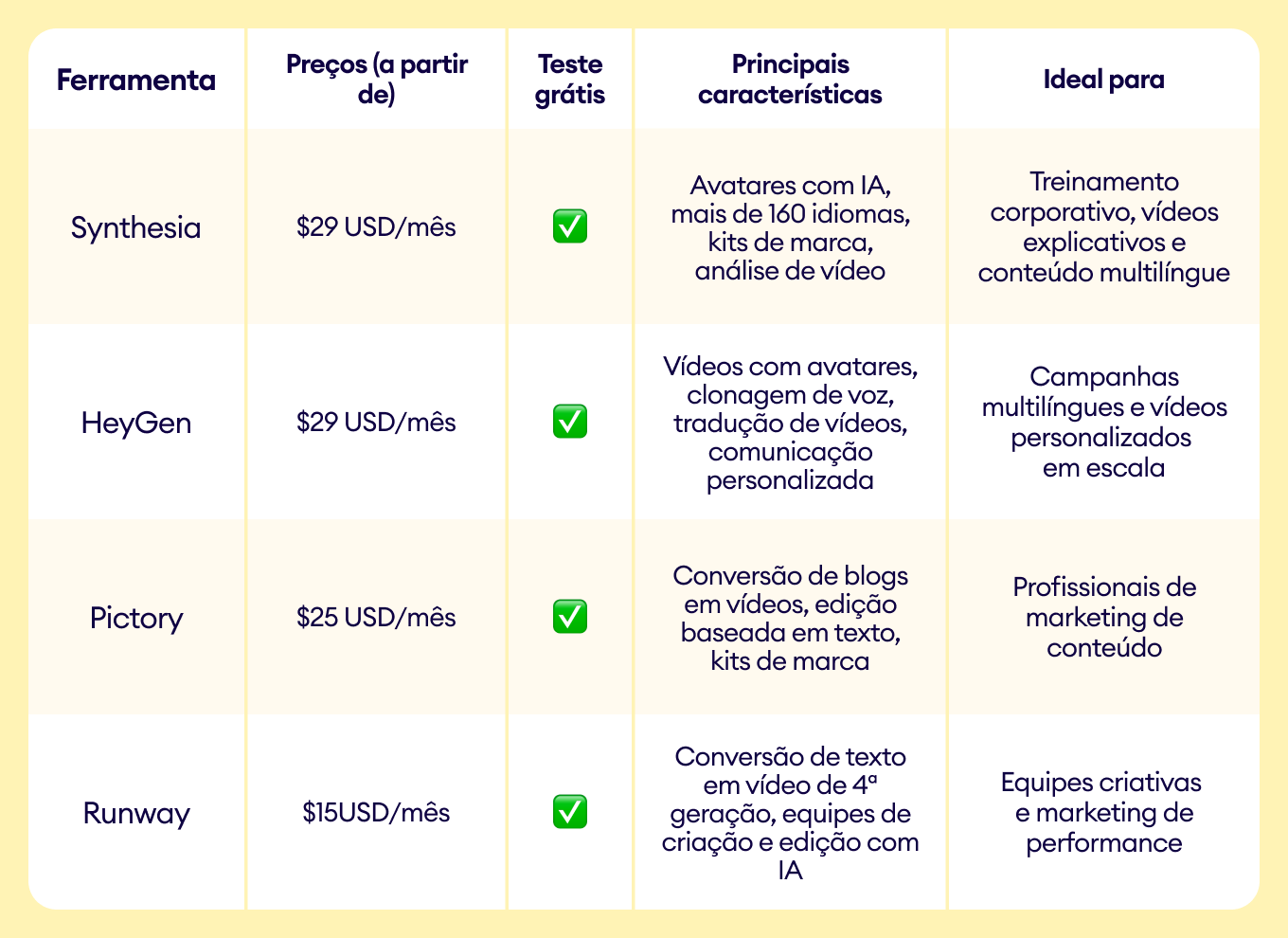 | Ferramenta | Preços (a partir de) | Teste grátis | Principais características | Ideal para |
|---|---|---|---|---|
| Synthesia | \$29 USD/mês | ✅ | Avatares com IA, mais de 160 idiomas, kits de marca, análise de vídeo | Treinamento corporativo, vídeos explicativos e conteúdo multilíngue |
| HeyGen | \$29 USD/mês | ✅ | Vídeos com avatares, clonagem de voz, tradução de vídeos, comunicação personalizada | Campanhas multilíngues e vídeos personalizados em escala |
| Pictory | \$25 USD/mês | ✅ | Conversão de blogs em vídeos, edição baseada em texto, kits de marca | Profissionais de marketing de conteúdo |
| Runway | \$15USD/mês | ✅ | Conversão de texto em vídeo de 4ª geração, equipes de criação e edição com IA | Equipes criativas e marketing de performance |